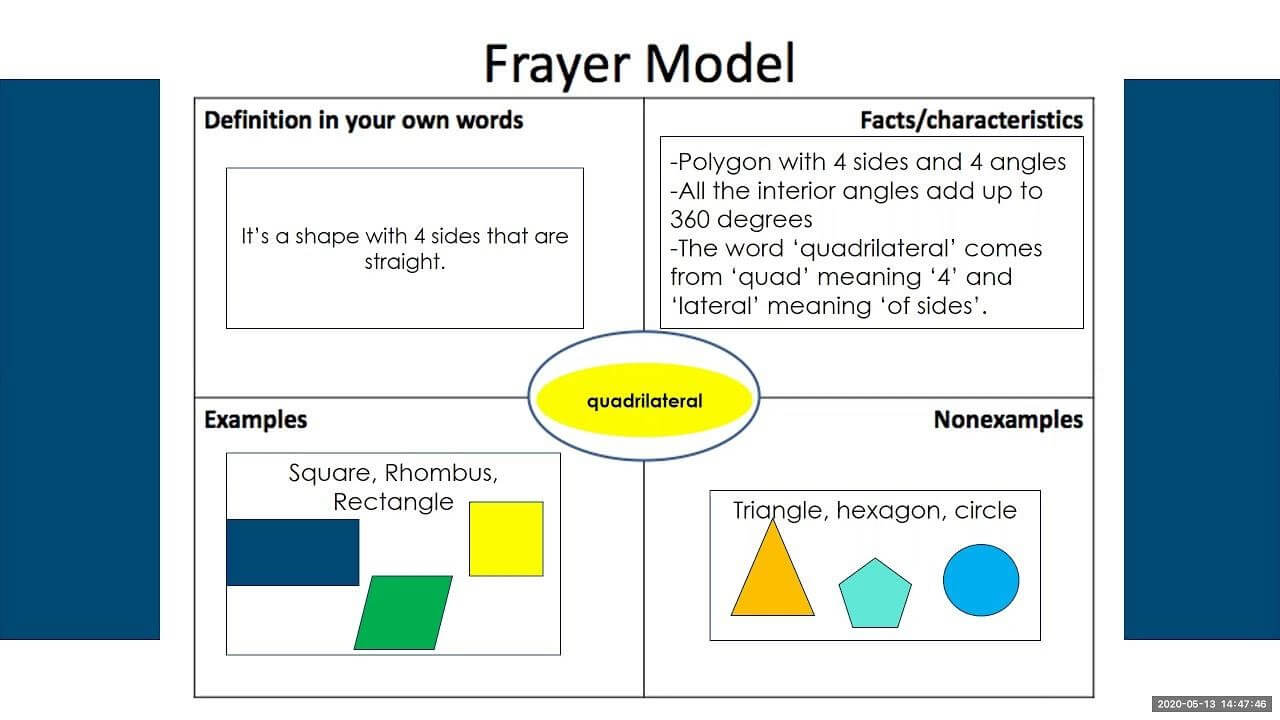 Frayer Model

Definition in your own words

It's a shape with 4 sides that are straight.

Facts/characteristics

-Polygon with 4 sides and 4 angles
-All the interior angles add up to 360 degrees
-The word 'quadrilateral' comes from 'quad' meaning '4' and 'lateral' meaning 'of sides'.

quadrilateral

Examples

Square, Rhombus, Rectangle

Nonexamples

Triangle, hexagon, circle

2020-05-13 14:47:46